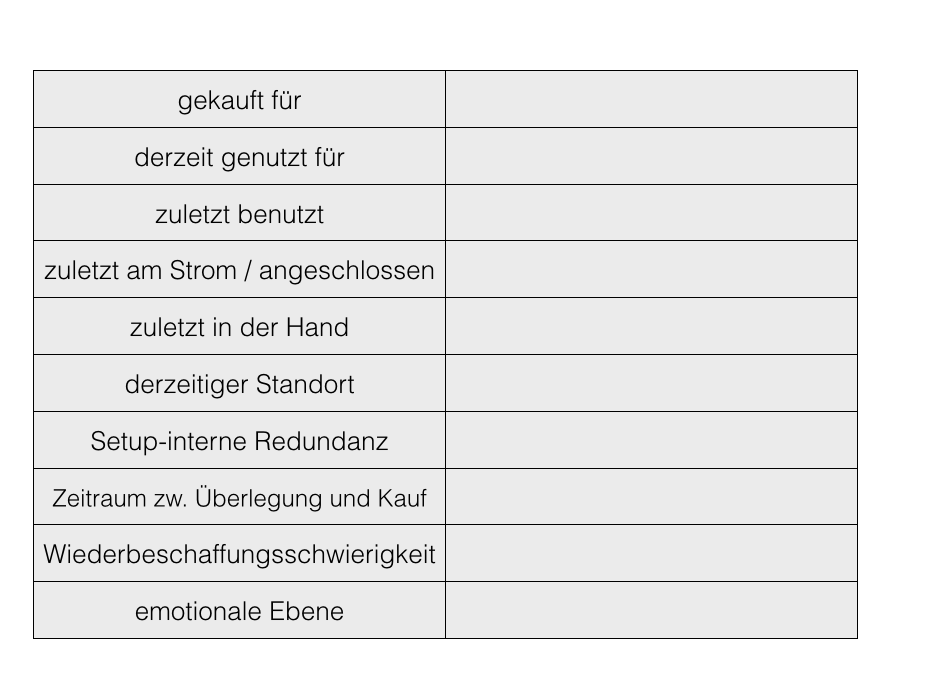 | gekauft für |  |
|---|---|
| derzeit genutzt für |  |
| zuletzt benutzt |  |
| zuletzt am Strom / angeschlossen |  |
| zuletzt in der Hand |  |
| derzeitiger Standort |  |
| Setup-interne Redundanz |  |
| Zeitraum zw. Überlegung und Kauf |  |
| Wiederbeschaffungsschwierigkeit |  |
| emotionale Ebene |  |